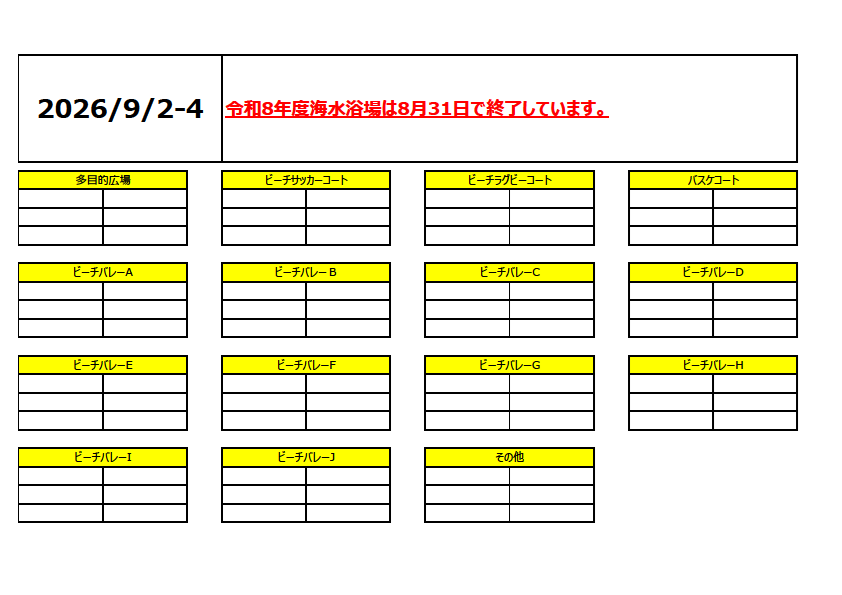 2026/9/2-4

令和8年度海水浴場は8月31日で終了しています。

多目的広場

ビーチサッカーコート

ビーチラグビーコート

バスケコート

ビーチバレーA

ビーチバレーB

ビーチバレーC

ビーチバレーD

ビーチバレーE

ビーチバレーF

ビーチバレーG

ビーチバレーH

ビーチバレーI

ビーチバレーJ

その他